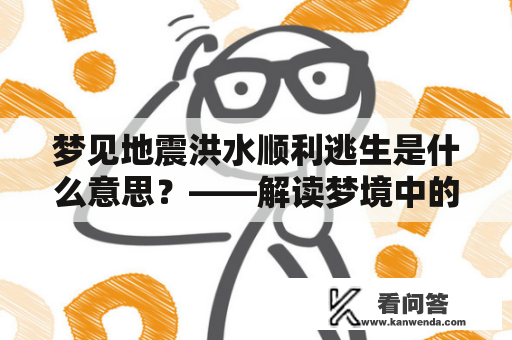 梦见地震洪水顺利逃生是什么意思？——解读梦境中的

看问答
www.kanwenda.com